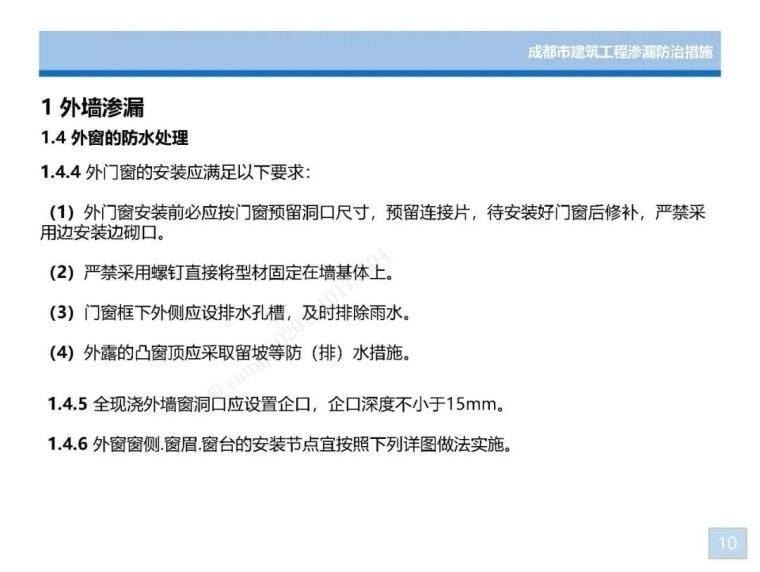 成都市建筑工程渗漏防治措施

1 外墙渗漏

1.4 外窗的防水处理

1.4.4 外门窗的安装应满足以下要求：

（1）外门窗安装前必应按门窗预留洞口尺寸，预留连接片，待安装好门窗后修补，严禁采用边安装边砌口。

（2）严禁采用螺钉直接将型材固定在墙基体上。

（3）门窗框下外侧应设排水孔槽，及时排除雨水。

（4）外露的凸窗顶应采取留坡等防（排）水措施。

1.4.5 全现浇外墙窗洞口应设置企口，企口深度不小于15mm。

1.4.6 外窗窗侧.窗眉.窗台的安装节点宜按照下列详图做法实施。

10